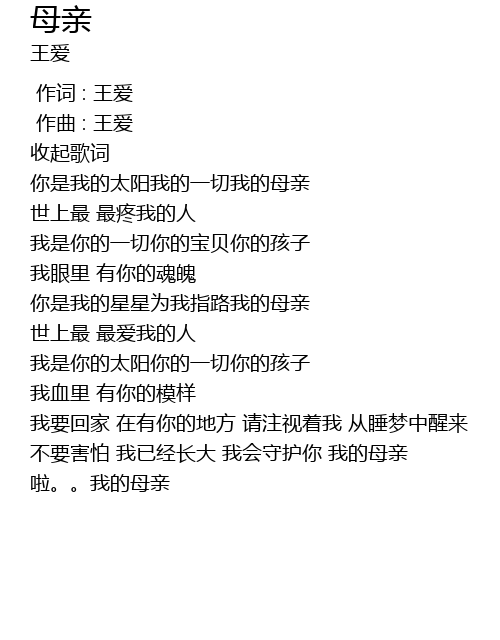 母亲
王爱

作词 : 王爱
作曲 : 王爱
收起歌词
你是我的太阳我的一切我的母亲
世上最 最疼我的人
我是你的一切你的宝贝你的孩子
我眼里 有你的魂魄
你是我的星星为我指路我的母亲
世上最 最爱我的人
我是你的太阳你的一切你的孩子
我血里 有你的模样
我要回家 在有你的地方 请注视着我 从睡梦中醒来
不要害怕 我已经长大 我会守护你 我的母亲
啦。。我的母亲